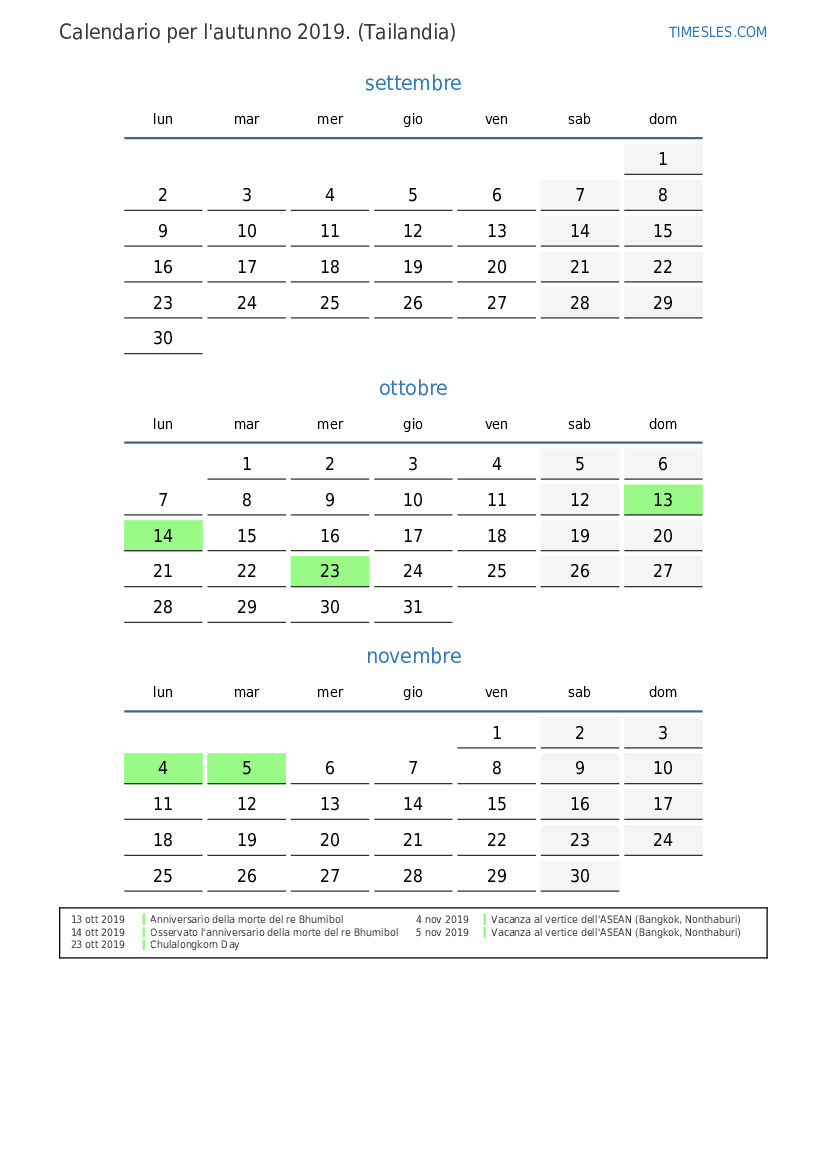 Calendario per l'autunno 2019. (Tailandia)

TIMESLES.COM

settembre

| lun | mar | mer | gio | ven | sab | dom |
|---|---|---|---|---|---|---|
| | | | | | | 1 |
| 2 | 3 | 4 | 5 | 6 | 7 | 8 |
| 9 | 10 | 11 | 12 | 13 | 14 | 15 |
| 16 | 17 | 18 | 19 | 20 | 21 | 22 |
| 23 | 24 | 25 | 26 | 27 | 28 | 29 |
| 30 | | | | | | |

ottobre

| lun | mar | mer | gio | ven | sab | dom |
|---|---|---|---|---|---|---|
| | 1 | 2 | 3 | 4 | 5 | 6 |
| 7 | 8 | 9 | 10 | 11 | 12 | 13 |
| 14 | 15 | 16 | 17 | 18 | 19 | 20 |
| 21 | 22 | 23 | 24 | 25 | 26 | 27 |
| 28 | 29 | 30 | 31 | | | |

novembre

| lun | mar | mer | gio | ven | sab | dom |
|---|---|---|---|---|---|---|
| | | | | 1 | 2 | 3 |
| 4 | 5 | 6 | 7 | 8 | 9 | 10 |
| 11 | 12 | 13 | 14 | 15 | 16 | 17 |
| 18 | 19 | 20 | 21 | 22 | 23 | 24 |
| 25 | 26 | 27 | 28 | 29 | 30 | |

13 ott 2019 Anniversario della morte del re Bhumibol
14 ott 2019 Osservato l'anniversario della morte del re Bhumibol
23 ott 2019 Chulalongkorn Day

4 nov 2019 Vacanza al vertice dell'ASEAN (Bangkok, Nonthaburi)
5 nov 2019 Vacanza al vertice dell'ASEAN (Bangkok, Nonthaburi)